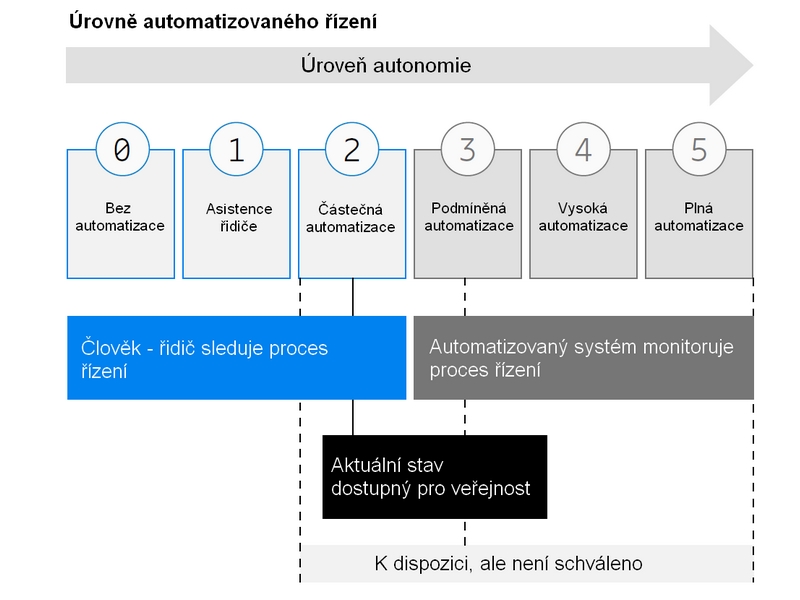 Úrovně automatizovaného řízení

Úroveň autonomie

0
Bez automatizace

1
Asistence řidiče

2
Částečná automatizace

3
Podmíněná automatizace

4
Vysoká automatizace

5
Plná automatizace

Člověk - řidič sleduje proces řízení

Automatizovaný systém monitoruje proces řízení

Aktuální stav dostupný pro veřejnost

K dispozici, ale není schváleno